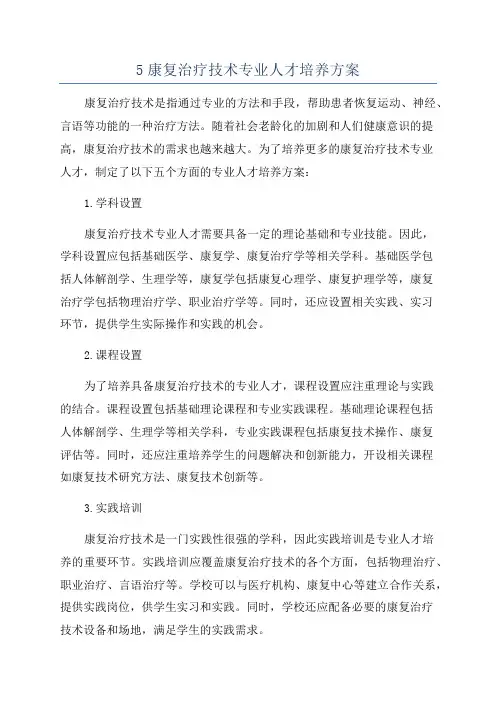 5 康复治疗技术专业人才培养方案

康复治疗技术是指通过专业的方法和手段，帮助患者恢复运动、神经、言语等功能的一种治疗方法。随着社会老龄化的加剧和人们健康意识的提高，康复治疗技术的需求也越来越大。为了培养更多的康复治疗技术专业人才，制定了以下五个方面的专业人才培养方案：

1.学科设置

康复治疗技术专业人才需要具备一定的理论基础和专业技能。因此，学科设置应包括基础医学、康复学、康复治疗学等相关学科。基础医学包括人体解剖学、生理学等，康复学包括康复心理学、康复护理学等，康复治疗学包括物理治疗学、职业治疗学等。同时，还应设置相关实践、实习环节，提供学生实际操作和实践的机会。

2.课程设置

为了培养具备康复治疗技术的专业人才，课程设置应注重理论与实践的结合。课程设置包括基础理论课程和专业实践课程。基础理论课程包括人体解剖学、生理学等相关学科，专业实践课程包括康复技术操作、康复评估等。同时，还应注重培养学生的问题解决和创新能力，开设相关课程如康复技术研究方法、康复技术创新等。

3.实践培训

康复治疗技术是一门实践性很强的学科，因此实践培训是专业人才培养的重要环节。实践培训应覆盖康复治疗技术的各个方面，包括物理治疗、职业治疗、言语治疗等。学校可以与医疗机构、康复中心等建立合作关系，提供实践岗位，供学生实习和实践。同时，学校还应配备必要的康复治疗技术设备和场地，满足学生的实践需求。